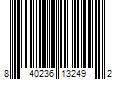 8 40236 13249 2